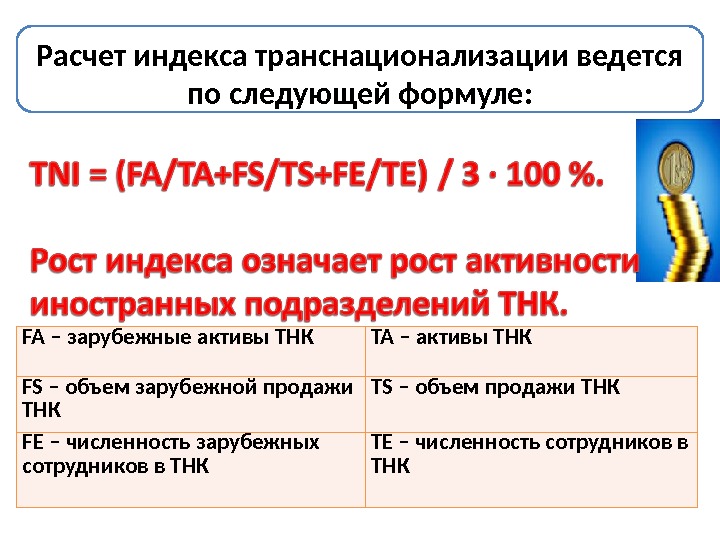 Расчет индекса транснационализации ведется по следующей формуле:

TNI = (FA/TA+FS/TS+FE/TE) / 3 · 100 %.

Рост индекса означает рост активности иностранных подразделений ТНК.

| FA – зарубежные активы ТНК | TA – активы ТНК |
|---|---|
| FS – объем зарубежной продажи ТНК | TS – объем продажи ТНК |
| FE – численность зарубежных сотрудников в ТНК | TE – численность сотрудников в ТНК |